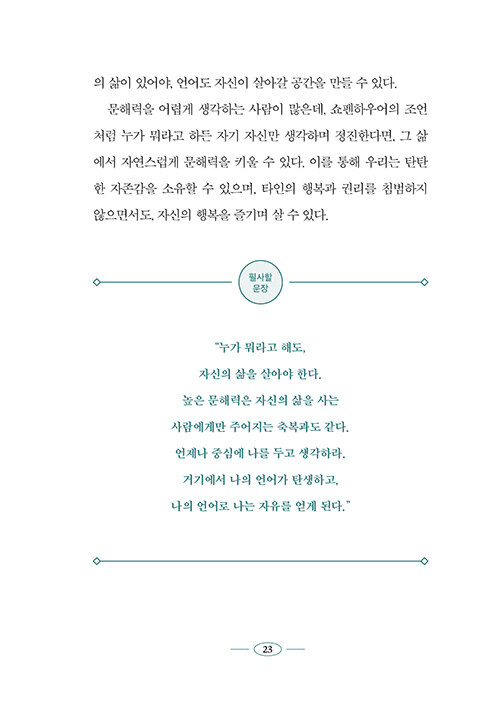 의 삶이 있어야, 언어도 자신이 살아갈 공간을 만들 수 있다.

문해력을 어렵게 생각하는 사람이 많은데, 쇼펜하우어의 조언처럼 누가 뭐라고 하든 자기 자신만 생각하며 정진한다면, 그 삶에서 자연스럽게 문해력을 키울 수 있다. 이를 통해 우리는 탄탄한 자존감을 소유할 수 있으며, 타인의 행복과 권리를 침범하지 않으면서도, 자신의 행복을 즐기며 살 수 있다.

필사할 문장

"누가 뭐라고 해도,
자신의 삶을 살아야 한다.
높은 문해력은 자신의 삶을 사는
사람에게만 주어지는 축복과도 같다.
언제나 중심에 나를 두고 생각하라.
거기에서 나의 언어가 탄생하고,
나의 언어로 나는 자유를 얻게 된다."

23